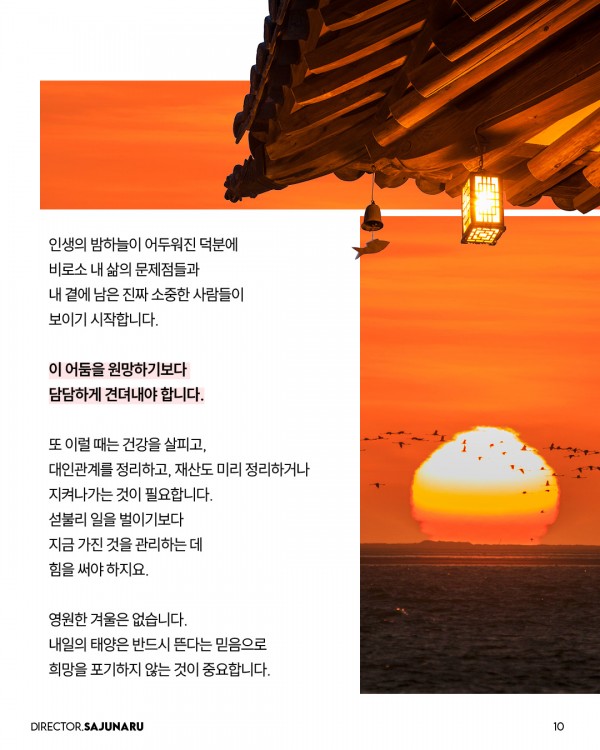 인생의 밤하늘이 어두워진 덕분에
비로소 내 삶의 문제점들과
내 곁에 남은 진짜 소중한 사람들이
보이기 시작합니다.

이 어둠을 원망하기보다
담담하게 견뎌내야 합니다.

또 이럴 때는 건강을 살피고,
대인관계를 정리하고, 재산도 미리 정리하거나
지켜나가는 것이 필요합니다.
섣불리 일을 벌이기보다
지금 가진 것을 관리하는 데
힘을 써야 하지요.

영원한 겨울은 없습니다.
내일의 태양은 반드시 뜬다는 믿음으로
희망을 포기하지 않는 것이 중요합니다.

DIRECTOR.SAJUNARU

10